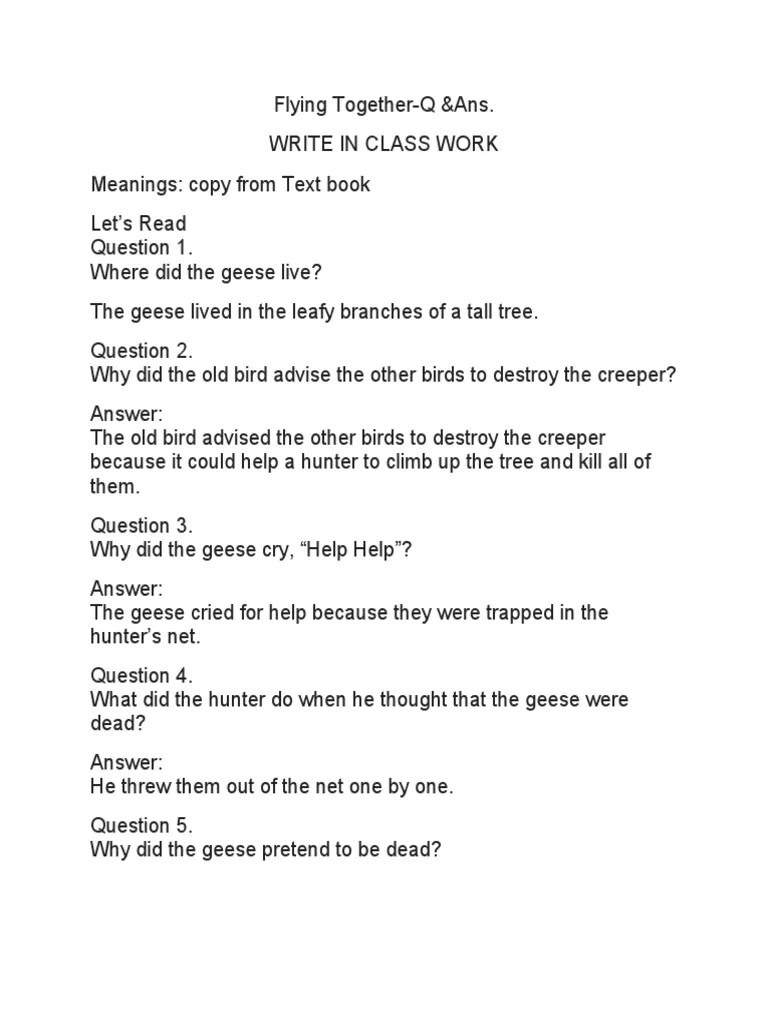 Flying Together-Q &Ans.

WRITE IN CLASS WORK

Meanings: copy from Text book

Let's Read
Question 1.
Where did the geese live?

The geese lived in the leafy branches of a tall tree.

Question 2.
Why did the old bird advise the other birds to destroy the creeper?

Answer:
The old bird advised the other birds to destroy the creeper because it could help a hunter to climb up the tree and kill all of them.

Question 3.
Why did the geese cry, "Help Help"?

Answer:
The geese cried for help because they were trapped in the hunter's net.

Question 4.
What did the hunter do when he thought that the geese were dead?

Answer:
He threw them out of the net one by one.

Question 5.
Why did the geese pretend to be dead?